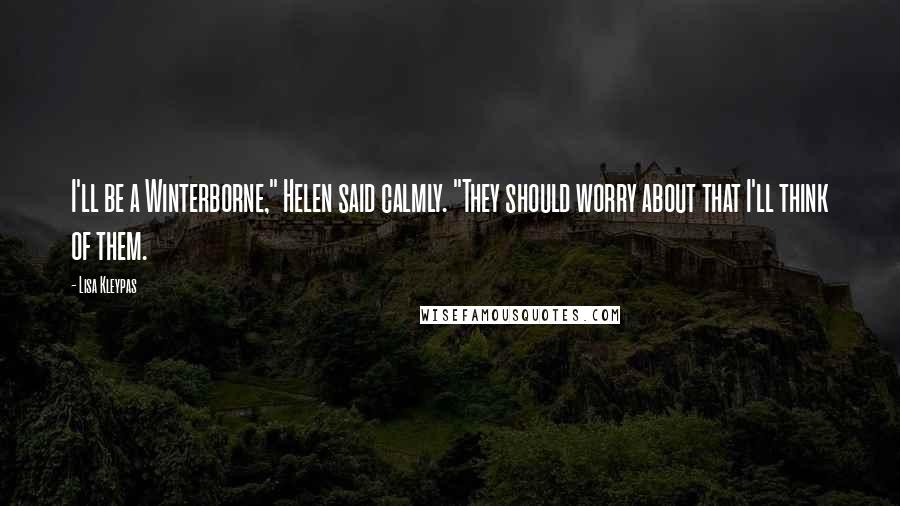 I'll be a Winterborne," Helen said calmly. "They should worry about that I'll think of them.

- Lisa Kleypas

WISEFAMOUSQUOTES.COM